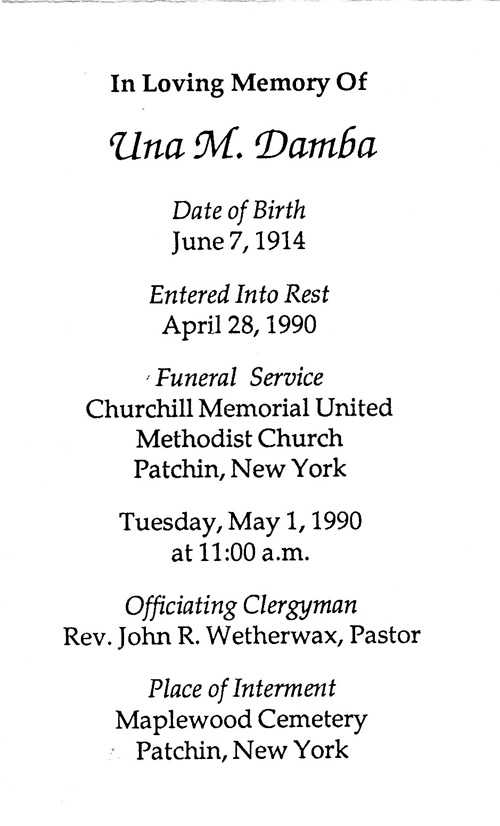 In Loving Memory Of

Una M. Damba

Date of Birth
June 7, 1914

Entered Into Rest
April 28, 1990

Funeral Service
Churchill Memorial United Methodist Church
Patchin, New York

Tuesday, May 1, 1990
at 11:00 a.m.

Officiating Clergyman
Rev. John R. Wetherwax, Pastor

Place of Interment
Maplewood Cemetery
Patchin, New York